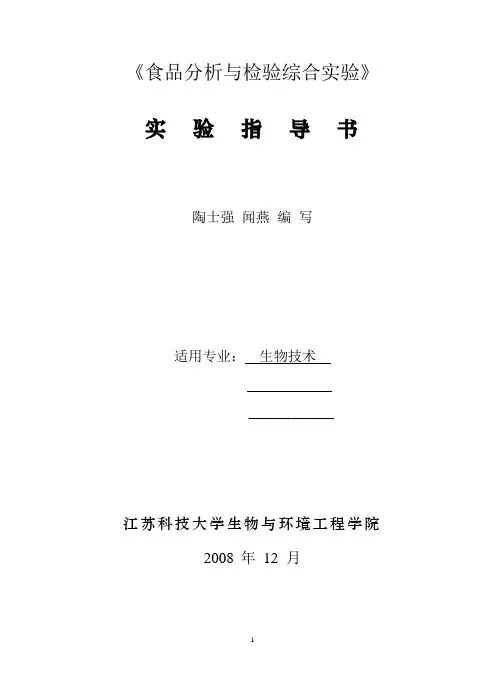 《食品分析与检验综合实验》

实 验 指 导 书

陶士强 闻燕 编 写

适用专业：生物技术

____

____

江苏科技大学生物与环境工程学院

2008年12月

1